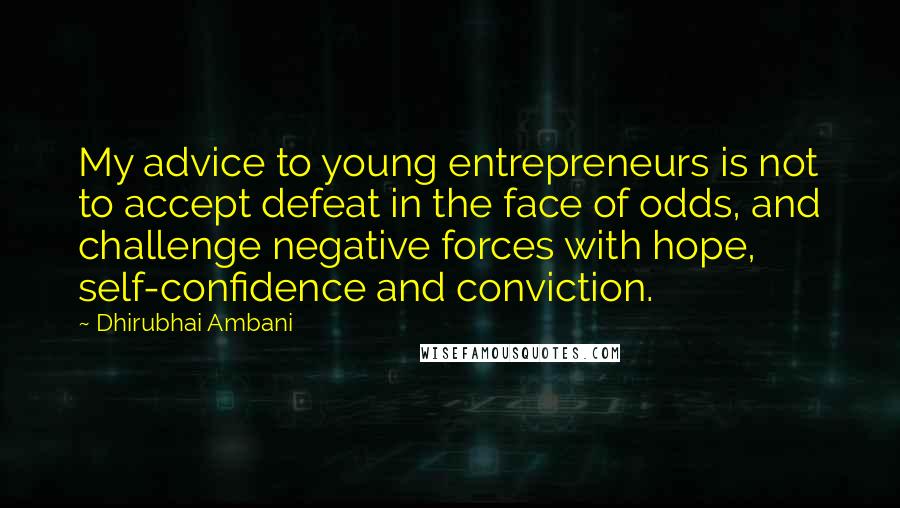 My advice to young entrepreneurs is not to accept defeat in the face of odds, and challenge negative forces with hope, self-confidence and conviction.

~ Dhirubhai Ambani

WISEFAMOUSQUOTES.COM